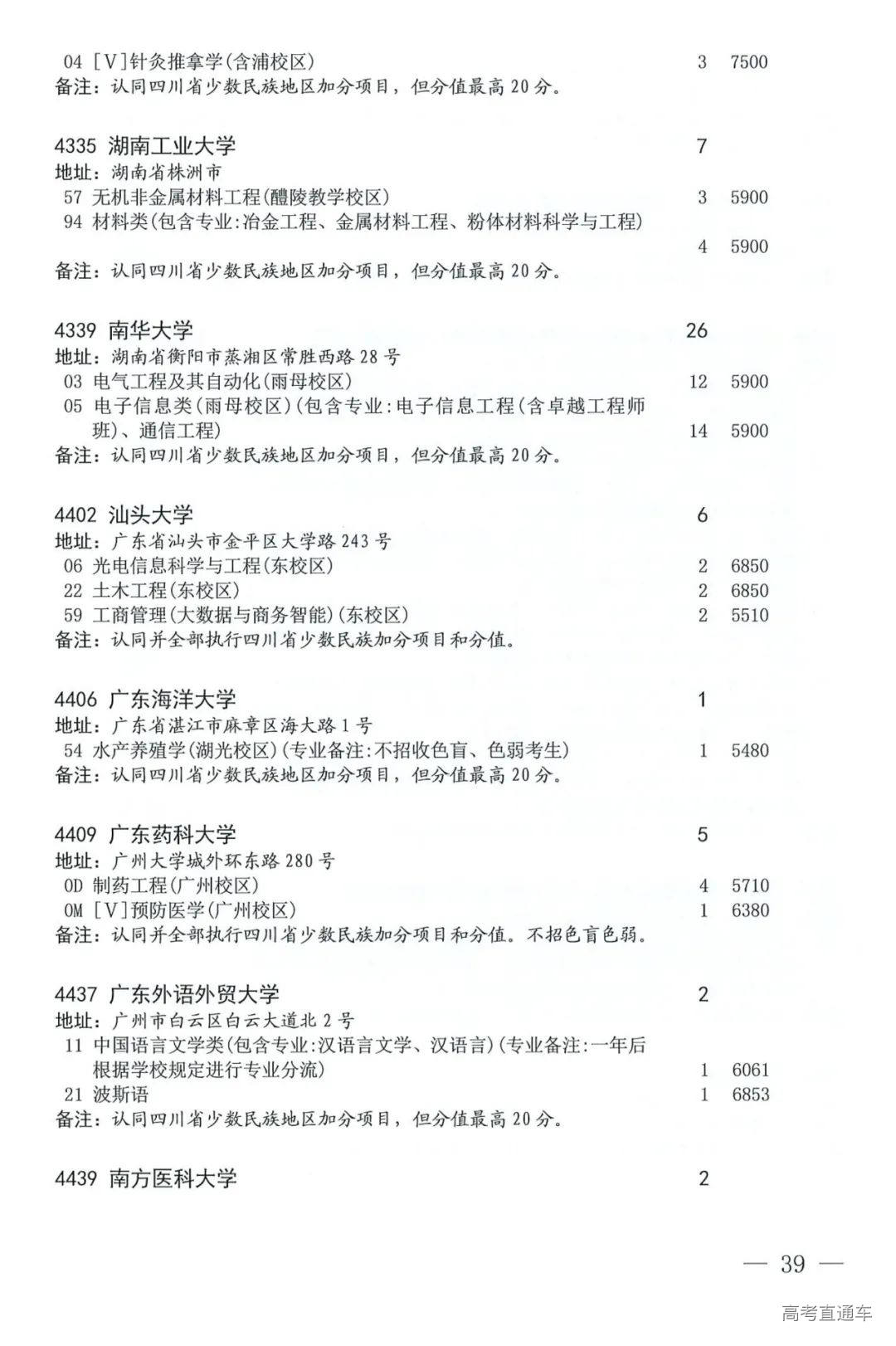 04 [V]针灸推拿学(含浦校区) 3 7500
备注：认同四川省少数民族地区加分项目，但分值最高20分。

4335 湖南工业大学 7
地址：湖南省株洲市
57 无机非金属材料工程(醴陵教学校区) 3 5900
94 材料类(包含专业:冶金工程、金属材料工程、粉体材料科学与工程) 4 5900
备注：认同四川省少数民族地区加分项目，但分值最高20分。

4339 南华大学 26
地址：湖南省衡阳市蒸湘区常胜西路28号
03 电气工程及其自动化(雨母校区) 12 5900
05 电子信息类(雨母校区)(包含专业:电子信息工程(含卓越工程师班)、通信工程) 14 5900
备注：认同四川省少数民族地区加分项目，但分值最高20分。

4402 汕头大学 6
地址：广东省汕头市金平区大学路243号
06 光电信息科学与工程(东校区) 2 6850
22 土木工程(东校区) 2 6850
59 工商管理(大数据与商务智能)(东校区) 2 5510
备注：认同并全部执行四川省少数民族加分项目和分值。

4406 广东海洋大学 1
地址：广东省湛江市麻章区海大路1号
54 水产养殖学(湖光校区)(专业备注:不招收色盲、色弱考生) 1 5480
备注：认同四川省少数民族地区加分项目，但分值最高20分。

4409 广东药科大学 5
地址：广州大学城外环东路280号
0D 制药工程(广州校区) 4 5710
0M [V]预防医学(广州校区) 1 6380
备注：认同并全部执行四川省少数民族加分项目和分值。不招色盲色弱。

4437 广东外语外贸大学 2
地址：广州市白云区白云大道北2号
11 中国语言文学类(包含专业:汉语言文学、汉语言)(专业备注:一年后根据学校规定进行专业分流) 1 6061
21 波斯语 1 6853
备注：认同四川省少数民族地区加分项目，但分值最高20分。

4439 南方医科大学 2

— 39 —

高考直通车